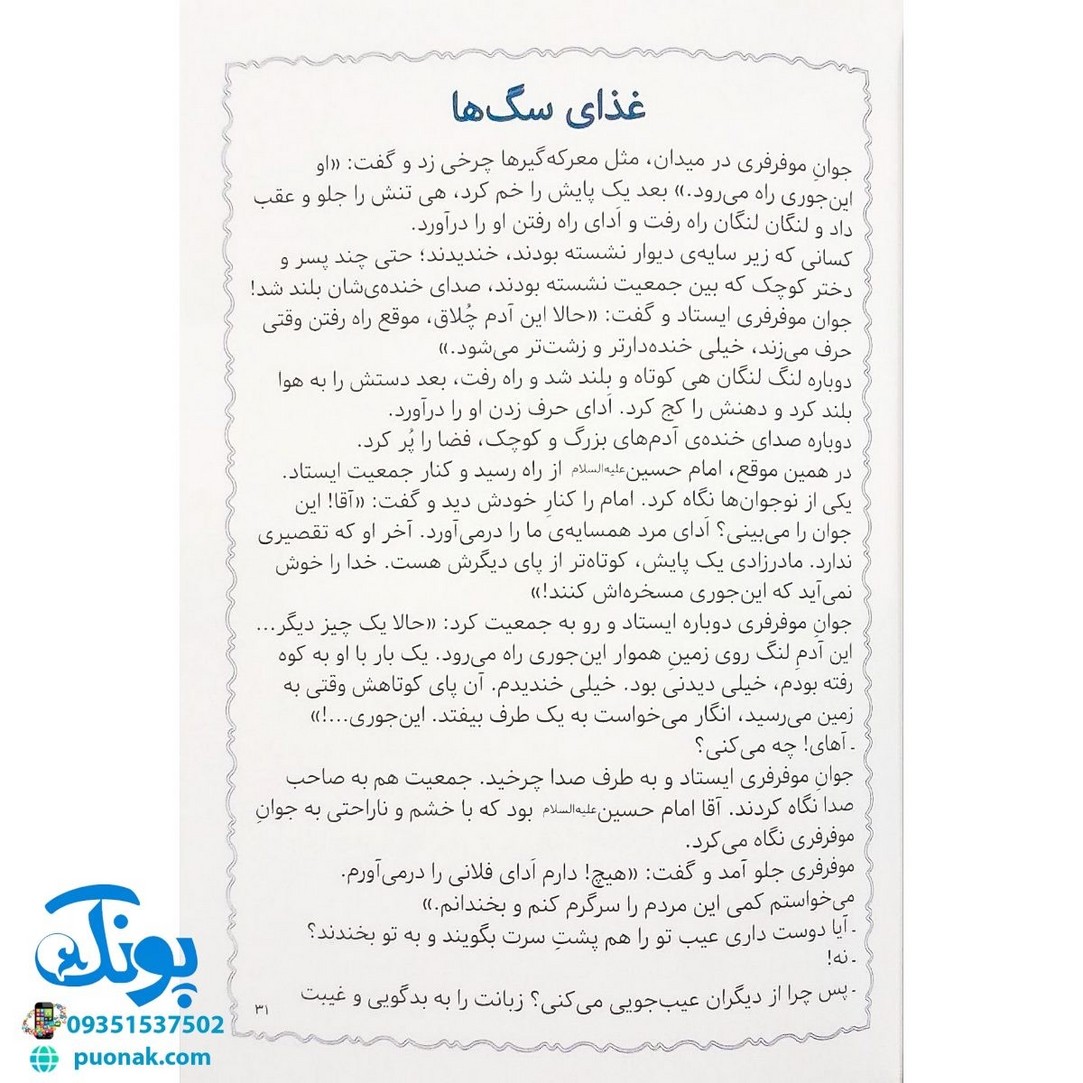 غذای سگ‌ها

جوانِ موفرفری در میدان، مثل معرکه‌گیرها چرخی زد و گفت: «او این‌جوری راه می‌رود.» بعد یک پایش را خم کرد، هی تنش را جلو و عقب داد و لنگان لنگان راه رفت و اَدای راه رفتن او را درآورد.
کسانی که زیر سایه‌ی دیوار نشسته بودند، خندیدند؛ حتی چند پسر و دختر کوچک که بین جمعیت نشسته بودند، صدای خنده‌ی‌شان بلند شد!
جوان موفرفری ایستاد و گفت: «حالا این آدم چُلاق، موقع راه رفتن وقتی حرف می‌زند، خیلی خنده‌دارتر و زشت‌تر می‌شود.»
دوباره لنگ لنگان هی کوتاه و بلند شد و راه رفت، بعد دستش را به هوا بلند کرد و دهنش را کج کرد. اَدای حرف زدن او را درآورد.
دوباره صدای خنده‌ی آدم‌های بزرگ و کوچک، فضا را پُر کرد.
در همین موقع، امام حسین علیه‌السلام از راه رسید و کنار جمعیت ایستاد.
یکی از نوجوان‌ها نگاه کرد. امام را کنارِ خودش دید و گفت: «آقا! این جوان را می‌بینی؟ اَدای مرد همسایه‌ی ما را درمی‌آورد. آخر او که تقصیری ندارد. مادرزادی یک پایش، کوتاه‌تر از پای دیگرش هست. خدا را خوش نمی‌آید که این‌جوری مسخره‌اش کنند!»
جوانِ موفرفری دوباره ایستاد و رو به جمعیت کرد: «حالا یک چیز دیگر... این آدمِ لنگ روی زمینِ هموار این‌جوری راه می‌رود. یک بار با او به کوه رفته بودم، خیلی دیدنی بود. خیلی خندیدم. آن پای کوتاهش وقتی به زمین می‌رسید، انگار می‌خواست به یک طرف بیفتد. این‌جوری...!»
- آهای! چه می‌کنی؟
جوانِ موفرفری ایستاد و به طرف صدا چرخید. جمعیت هم به صاحب صدا نگاه کردند. آقا امام حسین علیه‌السلام بود که با خشم و ناراحتی به جوانِ موفرفری نگاه می‌کرد.
موفرفری جلو آمد و گفت: «هیچ! دارم اَدای فلانی را درمی‌آورم. می‌خواستم کمی این مردم را سرگرم کنم و بخندانم.»
- آیا دوست داری عیب تو را هم پشتِ سرت بگویند و به تو بخندند؟
- نه!
- پس چرا از دیگران عیب‌جویی می‌کنی؟ زبانت را به بدگویی و غیبت
۳۱

پونک
09351537502
puonak.com